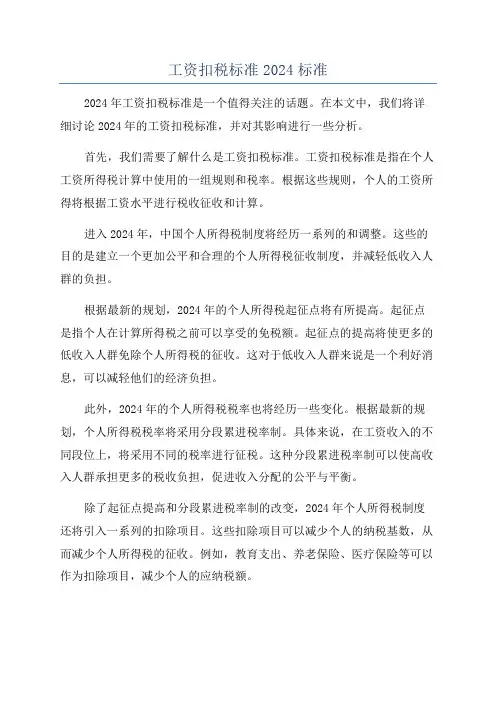 工资扣税标准 2024 标准

2024 年工资扣税标准是一个值得关注的话题。在本文中，我们将详细讨论 2024 年的工资扣税标准，并对其影响进行一些分析。

首先，我们需要了解什么是工资扣税标准。工资扣税标准是指在个人工资所得税计算中使用的一组规则和税率。根据这些规则，个人的工资所得将根据工资水平进行税收征收和计算。

进入 2024 年，中国个人所得税制度将经历一系列的和调整。这些的目的是建立一个更加公平和合理的个人所得税征收制度，并减轻低收入人群的负担。

根据最新的规划，2024 年的个人所得税起征点将有所提高。起征点是指个人在计算所得税之前可以享受的免税额。起征点的提高将使更多的低收入人群免除个人所得税的征收。这对于低收入人群来说是一个利好消息，可以减轻他们的经济负担。

此外，2024 年的个人所得税税率也将经历一些变化。根据最新的规划，个人所得税税率将采用分段累进税率制。具体来说，在工资收入的不同段位上，将采用不同的税率进行征税。这种分段累进税率制可以使高收入人群承担更多的税收负担，促进收入分配的公平与平衡。

除了起征点提高和分段累进税率制的改变，2024 年个人所得税制度还将引入一系列的扣除项目。这些扣除项目可以减少个人的纳税基数，从而减少个人所得税的征收。例如，教育支出、养老保险、医疗保险等可以作为扣除项目，减少个人的应纳税额。